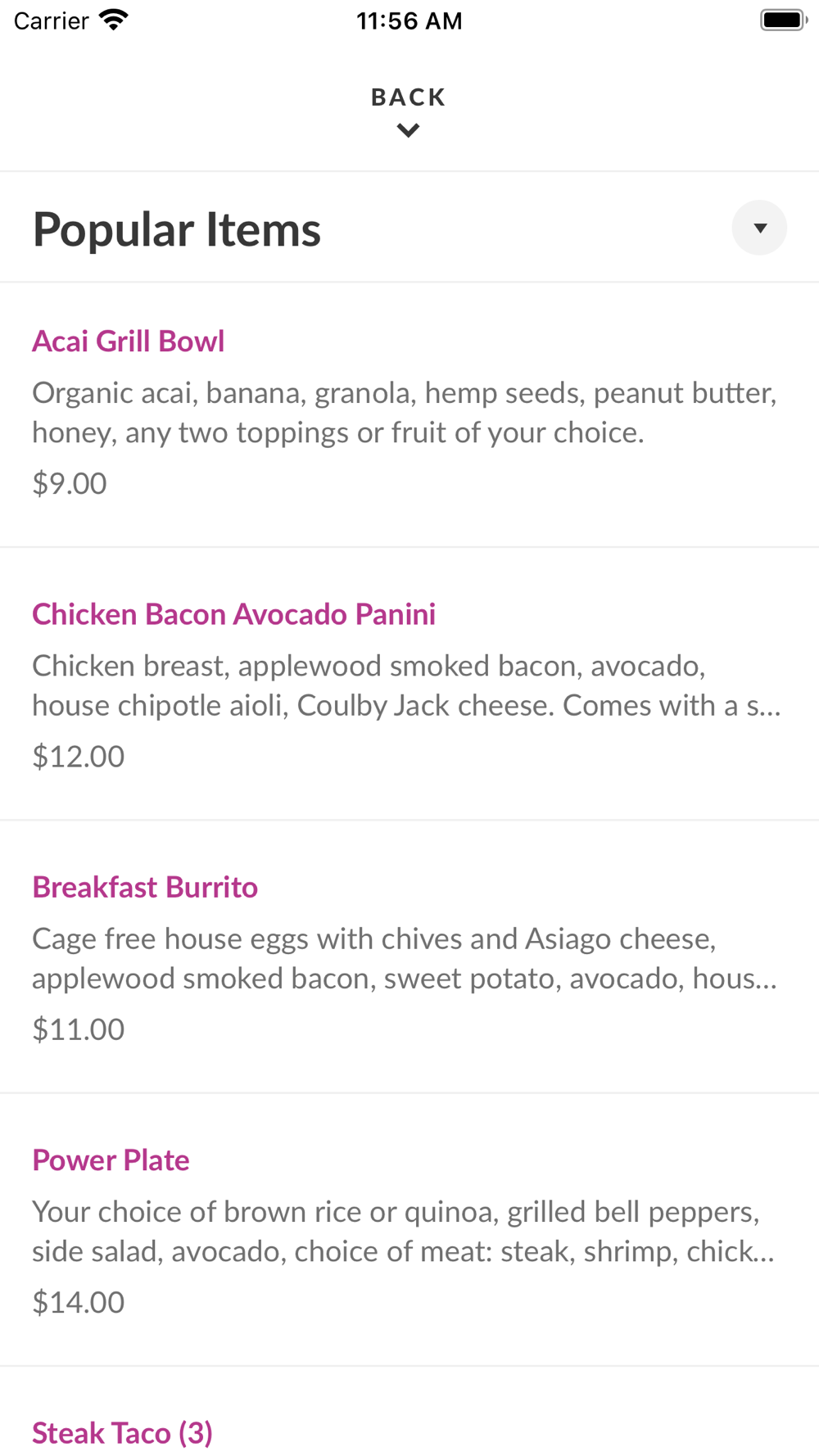 Carrier 11:56 AM

BACK

Popular Items

Acai Grill Bowl
Organic acai, banana, granola, hemp seeds, peanut butter, honey, any two toppings or fruit of your choice.
$9.00

Chicken Bacon Avocado Panini
Chicken breast, applewood smoked bacon, avocado, house chipotle aioli, Coulby Jack cheese. Comes with a s...
$12.00

Breakfast Burrito
Cage free house eggs with chives and Asiago cheese, applewood smoked bacon, sweet potato, avocado, hous...
$11.00

Power Plate
Your choice of brown rice or quinoa, grilled bell peppers, side salad, avocado, choice of meat: steak, shrimp, chick...
$14.00

Steak Taco (3)